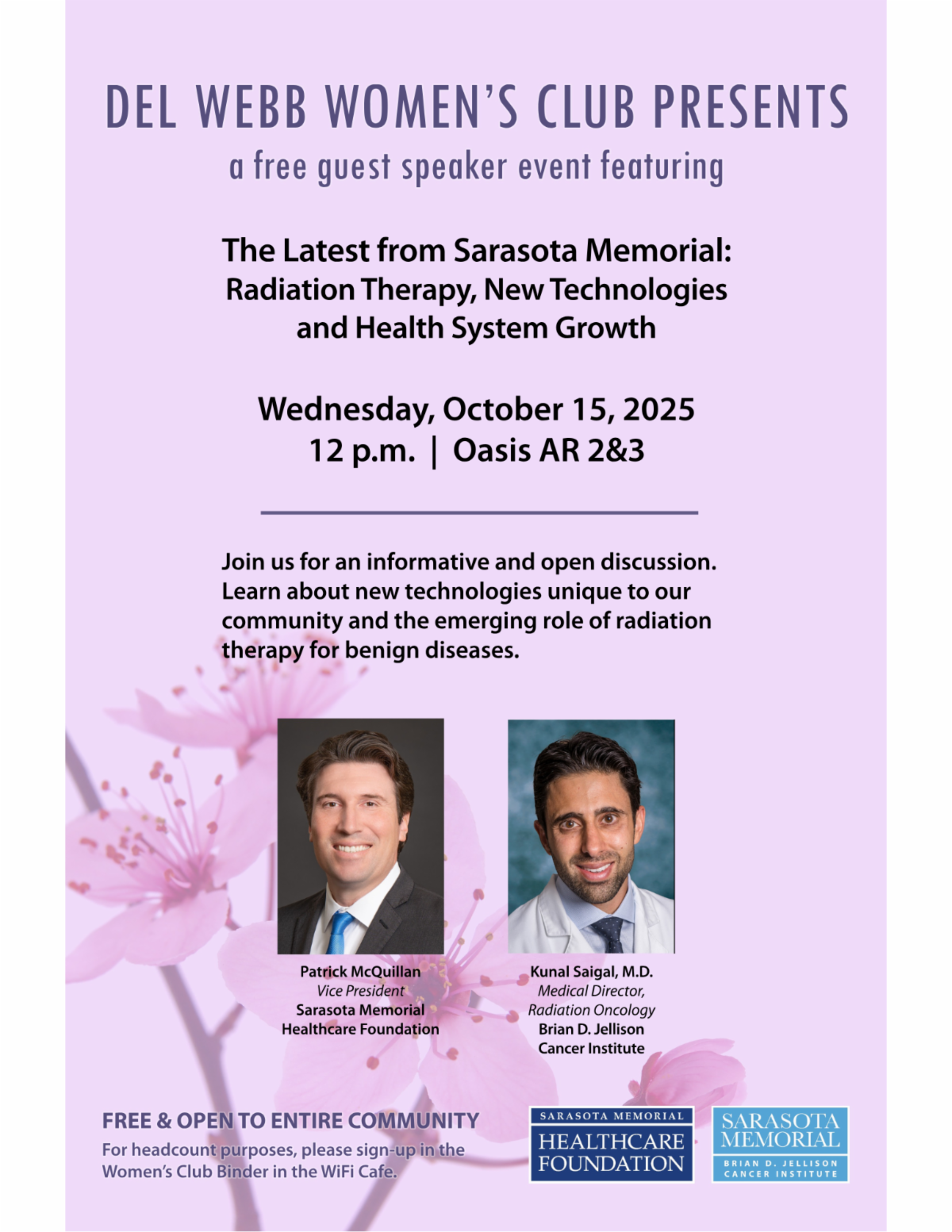 DEL WEBB WOMEN'S CLUB PRESENTS
a free guest speaker event featuring

The Latest from Sarasota Memorial: Radiation Therapy, New Technologies and Health System Growth

Wednesday, October 15, 2025
12 p.m. | Oasis AR 2&3

Join us for an informative and open discussion. Learn about new technologies unique to our community and the emerging role of radiation therapy for benign diseases.

Patrick McQuillan
Vice President
Sarasota Memorial Healthcare Foundation

Kunal Saigal, M.D.
Medical Director, Radiation Oncology
Brian D. Jellison Cancer Institute

FREE & OPEN TO ENTIRE COMMUNITY
For headcount purposes, please sign-up in the Women's Club Binder in the WiFi Cafe.

SARASOTA MEMORIAL
HEALTHCARE FOUNDATION

SARASOTA MEMORIAL
BRIAN D. JELLISON CANCER INSTITUTE